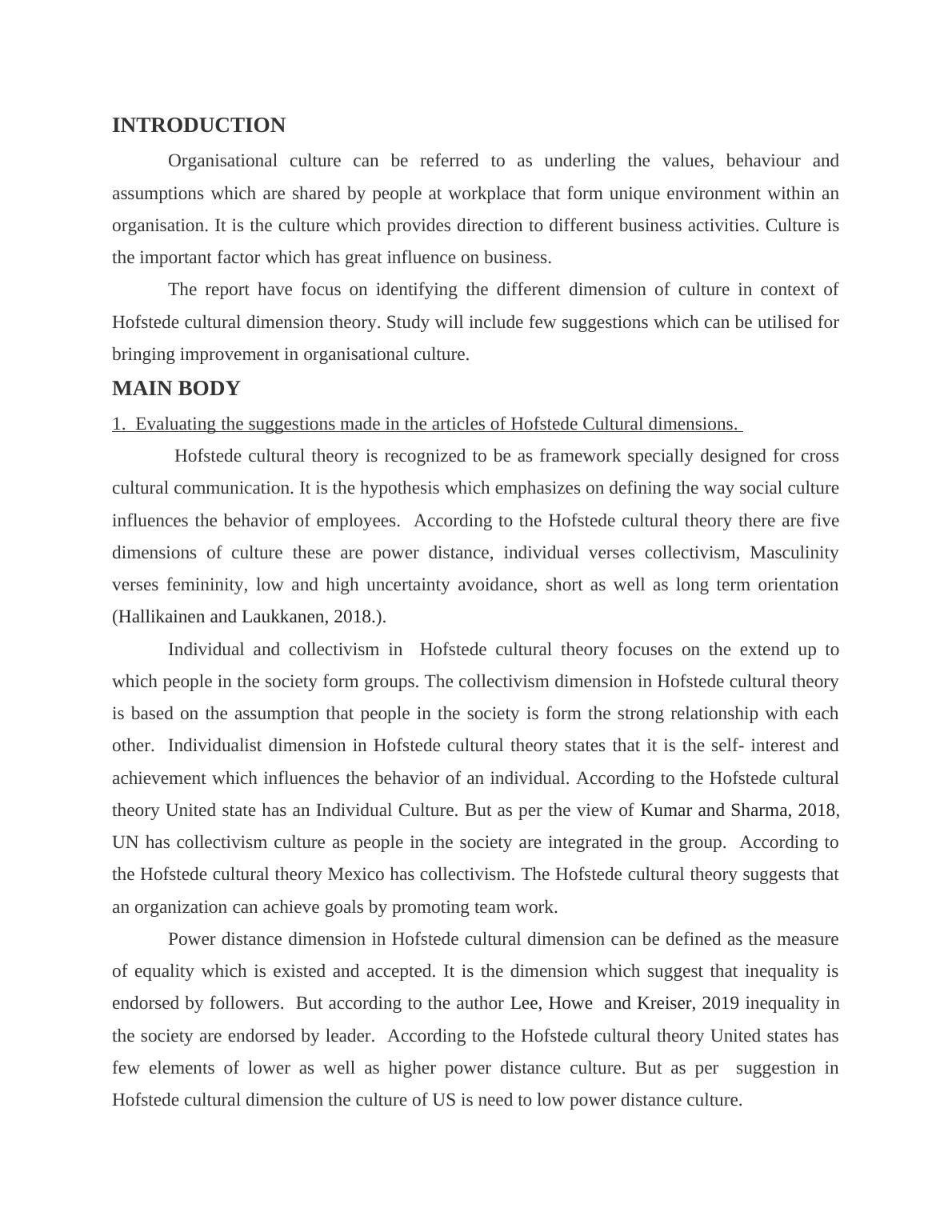 INTRODUCTION

Organisational culture can be referred to as underling the values, behaviour and assumptions which are shared by people at workplace that form unique environment within an organisation. It is the culture which provides direction to different business activities. Culture is the important factor which has great influence on business.

The report have focus on identifying the different dimension of culture in context of Hofstede cultural dimension theory. Study will include few suggestions which can be utilised for bringing improvement in organisational culture.

MAIN BODY

1. Evaluating the suggestions made in the articles of Hofstede Cultural dimensions.

Hofstede cultural theory is recognized to be as framework specially designed for cross cultural communication. It is the hypothesis which emphasizes on defining the way social culture influences the behavior of employees. According to the Hofstede cultural theory there are five dimensions of culture these are power distance, individual verses collectivism, Masculinity verses femininity, low and high uncertainty avoidance, short as well as long term orientation (Hallikainen and Laukkanen, 2018.).

Individual and collectivism in Hofstede cultural theory focuses on the extend up to which people in the society form groups. The collectivism dimension in Hofstede cultural theory is based on the assumption that people in the society is form the strong relationship with each other. Individualist dimension in Hofstede cultural theory states that it is the self- interest and achievement which influences the behavior of an individual. According to the Hofstede cultural theory United state has an Individual Culture. But as per the view of Kumar and Sharma, 2018, UN has collectivism culture as people in the society are integrated in the group. According to the Hofstede cultural theory Mexico has collectivism. The Hofstede cultural theory suggests that an organization can achieve goals by promoting team work.

Power distance dimension in Hofstede cultural dimension can be defined as the measure of equality which is existed and accepted. It is the dimension which suggest that inequality is endorsed by followers. But according to the author Lee, Howe and Kreiser, 2019 inequality in the society are endorsed by leader. According to the Hofstede cultural theory United states has few elements of lower as well as higher power distance culture. But as per suggestion in Hofstede cultural dimension the culture of US is need to low power distance culture.